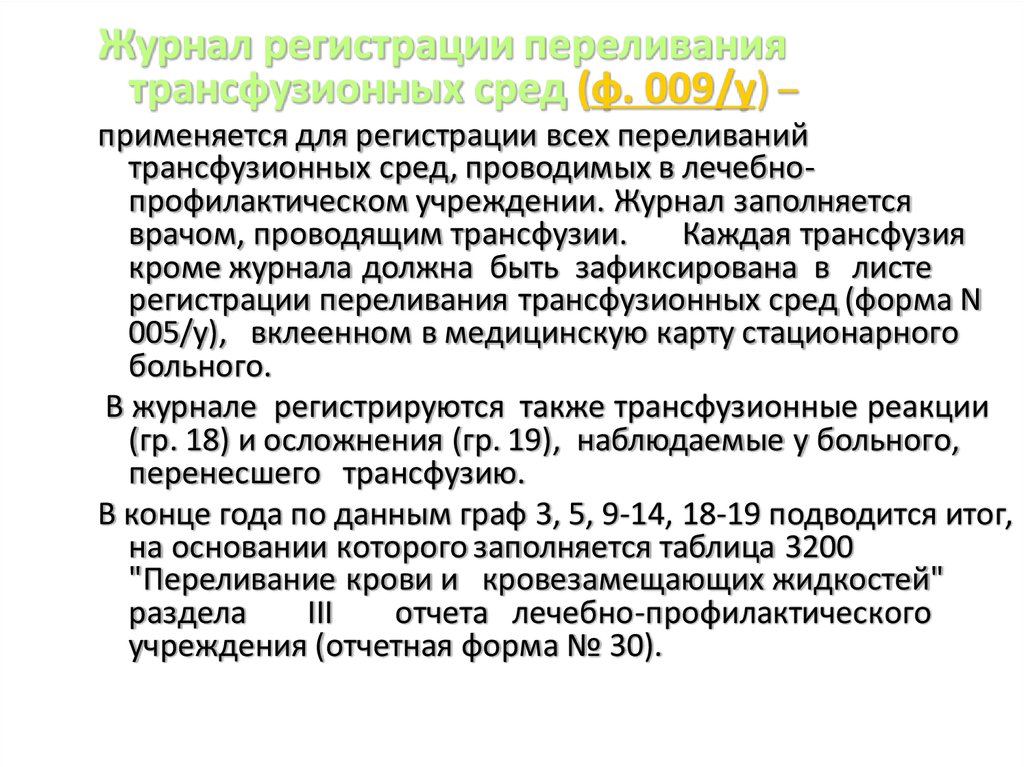 Журнал регистрации переливания трансфузионных сред (ф. 009/у) –

применяется для регистрации всех переливаний трансфузионных сред, проводимых в лечебно-профилактическом учреждении. Журнал заполняется врачом, проводящим трансфузии. Каждая трансфузия кроме журнала должна быть зафиксирована в листе регистрации переливания трансфузионных сред (форма N 005/у), вклеенном в медицинскую карту стационарного больного.

В журнале регистрируются также трансфузионные реакции (гр. 18) и осложнения (гр. 19), наблюдаемые у больного, перенесшего трансфузию.

В конце года по данным граф 3, 5, 9-14, 18-19 подводится итог, на основании которого заполняется таблица 3200 "Переливание крови и кровезамещающих жидкостей" раздела III отчета лечебно-профилактического учреждения (отчетная форма № 30).